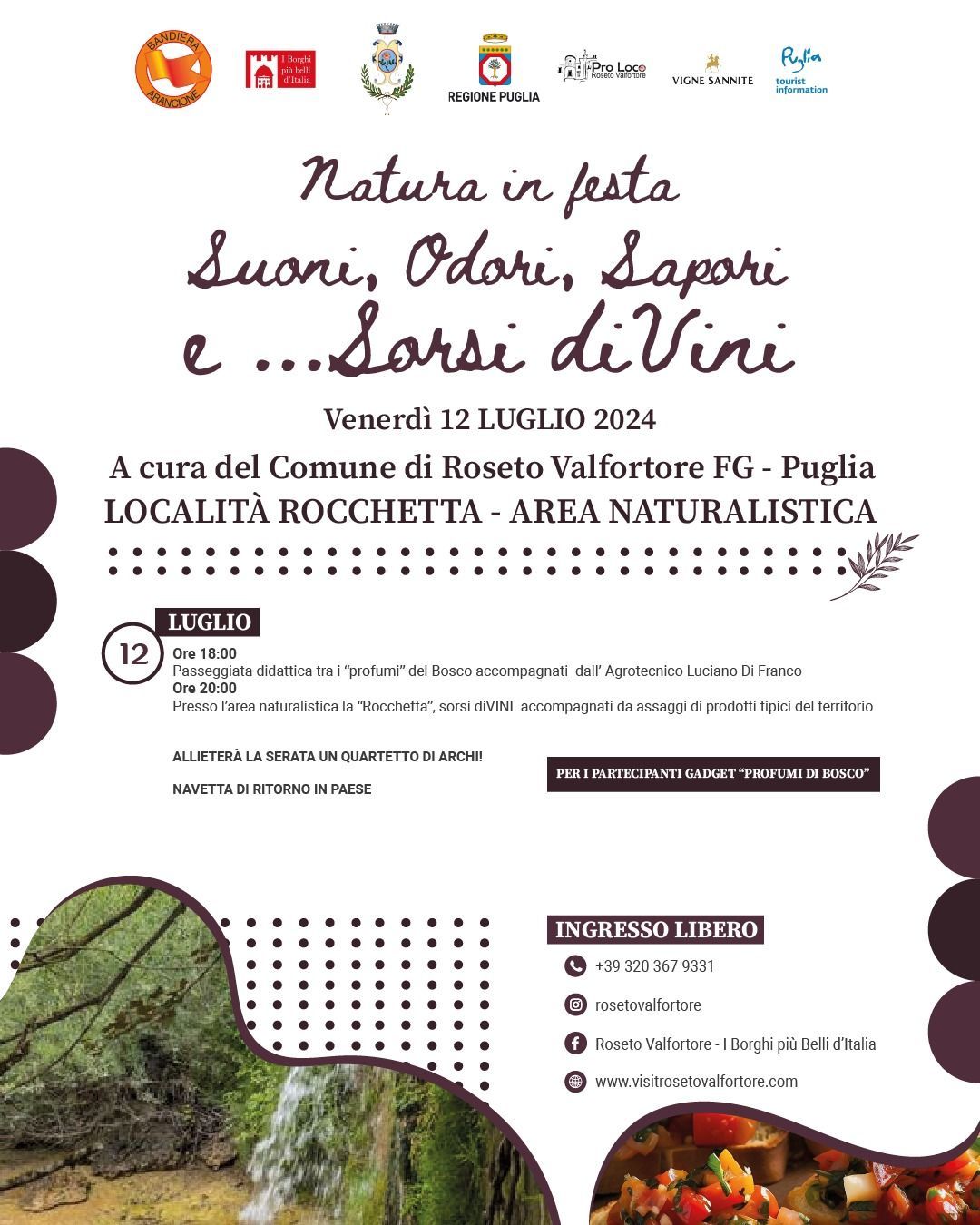 BANDIERA ARANCIONE

I Borghi più belli d'Italia

REGIONE PUGLIA

Pro Loco Roseto Valfortore

VIGNE SANNITE

Puglia tourist information

Natura in festa
Suoni, Odori, Sapori
e ...Sorsi diVini

Venerdì 12 LUGLIO 2024

A cura del Comune di Roseto Valfortore FG - Puglia
LOCALITÀ ROCCHETTA - AREA NATURALISTICA

LUGLIO

12

Ore 18:00
Passeggiata didattica tra i "profumi" del Bosco accompagnati dall' Agrotecnico Luciano Di Franco
Ore 20:00
Presso l'area naturalistica la "Rocchetta", sorsi diVINI accompagnati da assaggi di prodotti tipici del territorio

ALLIETERÀ LA SERATA UN QUARTETTO DI ARCHI!

NAVETTA DI RITORNO IN PAESE

PER I PARTECIPANTI GADGET "PROFUMI DI BOSCO"

INGRESSO LIBERO

+39 320 367 9331

rosetovalfortore

Roseto Valfortore - I Borghi più Belli d'Italia

www.visitrosetovalfortore.com